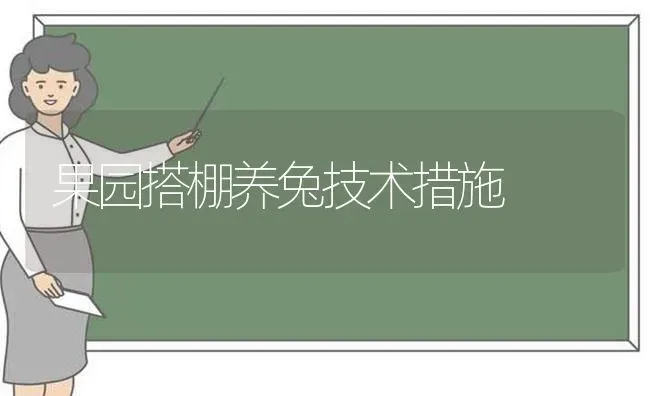 果园搭棚养兔技术措施